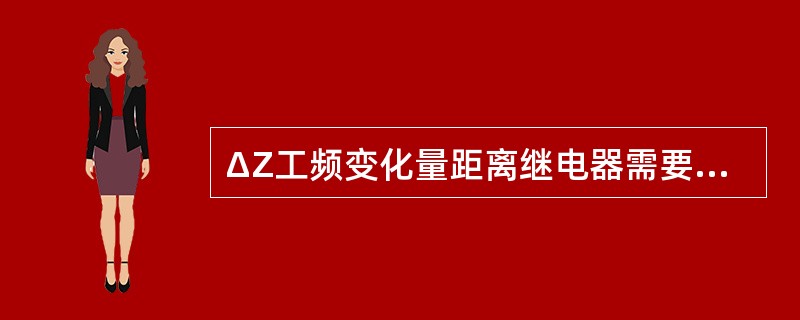 ΔZ工频变化量距离继电器需要...